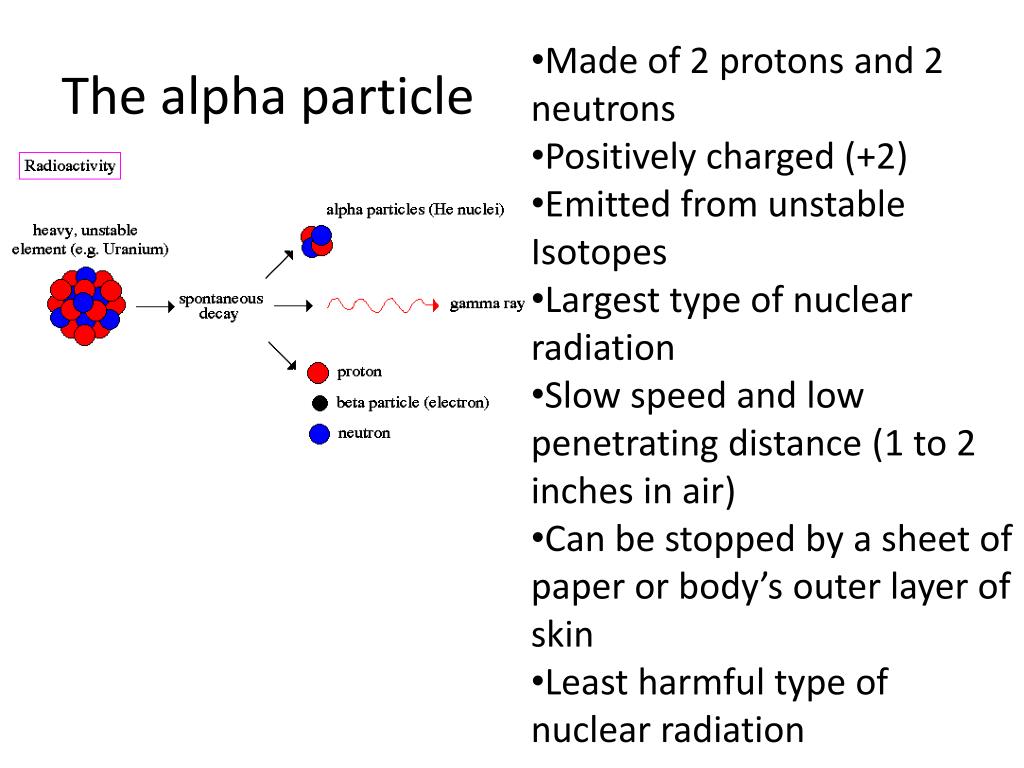 The alpha particle

Radioactivity

heavy, unstable element (e.g. Uranium)

spontaneous decay

alpha particles (He nuclei)

gamma ray

proton

beta particle (electron)

neutron

•Made of 2 protons and 2 neutrons
•Positively charged (+2)
•Emitted from unstable Isotopes
•Largest type of nuclear radiation
•Slow speed and low penetrating distance (1 to 2 inches in air)
•Can be stopped by a sheet of paper or body's outer layer of skin
•Least harmful type of nuclear radiation